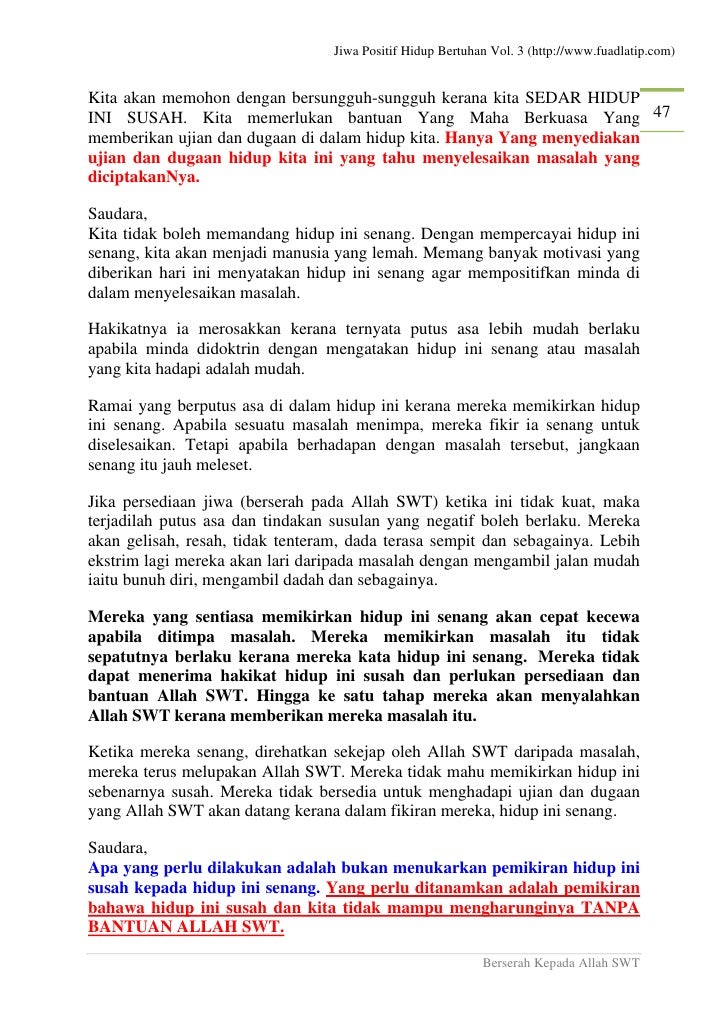 Jiwa Positif Hidup Bertuhan Vol. 3 (http://www.fuadlatip.com)

47

Kita akan memohon dengan bersungguh-sungguh kerana kita SEDAR HIDUP INI SUSAH. Kita memerlukan bantuan Yang Maha Berkuasa Yang memberikan ujian dan dugaan di dalam hidup kita. Hanya Yang menyediakan ujian dan dugaan hidup kita ini yang tahu menyelesaikan masalah yang diciptakanNya.

Saudara,
Kita tidak boleh memandang hidup ini senang. Dengan mempercayai hidup ini senang, kita akan menjadi manusia yang lemah. Memang banyak motivasi yang diberikan hari ini menyatakan hidup ini senang agar mempositifkan minda di dalam menyelesaikan masalah.

Hakikatnya ia merosakkan kerana ternyata putus asa lebih mudah berlaku apabila minda didoktrin dengan mengatakan hidup ini senang atau masalah yang kita hadapi adalah mudah.

Ramai yang berputus asa di dalam hidup ini kerana mereka memikirkan hidup ini senang. Apabila sesuatu masalah menimpa, mereka fikir ia senang untuk diselesaikan. Tetapi apabila berhadapan dengan masalah tersebut, jangkaan senang itu jauh meleset.

Jika persediaan jiwa (berserah pada Allah SWT) ketika ini tidak kuat, maka terjadilah putus asa dan tindakan susulan yang negatif boleh berlaku. Mereka akan gelisah, resah, tidak tenteram, dada terasa sempit dan sebagainya. Lebih ekstrim lagi mereka akan lari daripada masalah dengan mengambil jalan mudah iaitu bunuh diri, mengambil dadah dan sebagainya.

Mereka yang sentiasa memikirkan hidup ini senang akan cepat kecewa apabila ditimpa masalah. Mereka memikirkan masalah itu tidak sepatutnya berlaku kerana mereka kata hidup ini senang. Mereka tidak dapat menerima hakikat hidup ini susah dan perlukan persediaan dan bantuan Allah SWT. Hingga ke satu tahap mereka akan menyalahkan Allah SWT kerana memberikan mereka masalah itu.

Ketika mereka senang, direhatkan sekejap oleh Allah SWT daripada masalah, mereka terus melupakan Allah SWT. Mereka tidak mahu memikirkan hidup ini sebenarnya susah. Mereka tidak bersedia untuk menghadapi ujian dan dugaan yang Allah SWT akan datang kerana dalam fikiran mereka, hidup ini senang.

Saudara,
Apa yang perlu dilakukan adalah bukan menukarkan pemikiran hidup ini susah kepada hidup ini senang. Yang perlu ditanamkan adalah pemikiran bahawa hidup ini susah dan kita tidak mampu mengharunginya TANPA BANTUAN ALLAH SWT.

Berserah Kepada Allah SWT